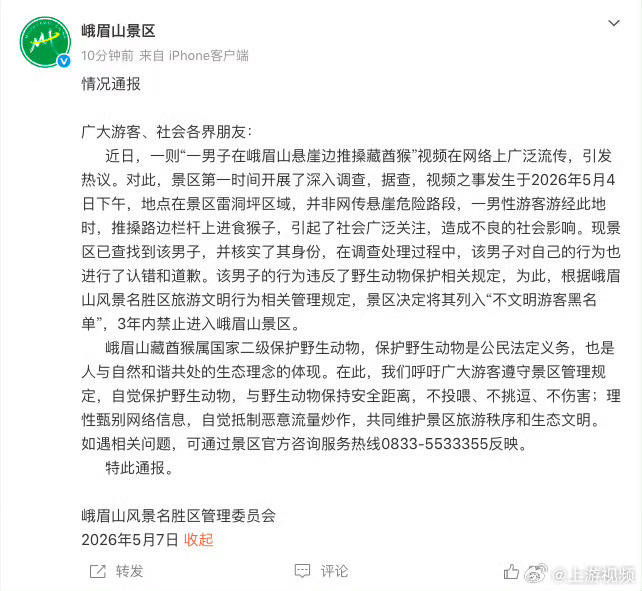 峨眉山景区
10分钟前 来自 iPhone客户端

情况通报

广大游客、社会各界朋友：
近日，一则“一男子在峨眉山悬崖边推搡藏酋猴”视频在网络上广泛流传，引发热议。对此，景区第一时间开展了深入调查，据查，视频之事发生于2026年5月4日下午，地点在景区雷洞坪区域，并非网传悬崖危险路段，一男性游客游经此地时，推搡路边栏杆上进食猴子，引起了社会广泛关注，造成不良的社会影响。现景区已查找到该男子，并核实了其身份，在调查处理过程中，该男子对自己的行为也进行了认错和道歉。该男子的行为违反了野生动物保护相关规定，为此，根据峨眉山风景名胜区旅游文明行为相关管理规定，景区决定将其列入“不文明游客黑名单”，3年内禁止进入峨眉山景区。
峨眉山藏酋猴属国家二级保护野生动物，保护野生动物是公民法定义务，也是人与自然和谐共处的生态理念的体现。在此，我们呼吁广大游客遵守景区管理规定，自觉保护野生动物，与野生动物保持安全距离，不投喂、不挑逗、不伤害；理性甄别网络信息，自觉抵制恶意流量炒作，共同维护景区旅游秩序和生态文明。如遇相关问题，可通过景区官方咨询服务热线0833-5533355反映。
特此通报。

峨眉山风景名胜区管理委员会
2026年5月7日 收起

转发 评论 @上游视频